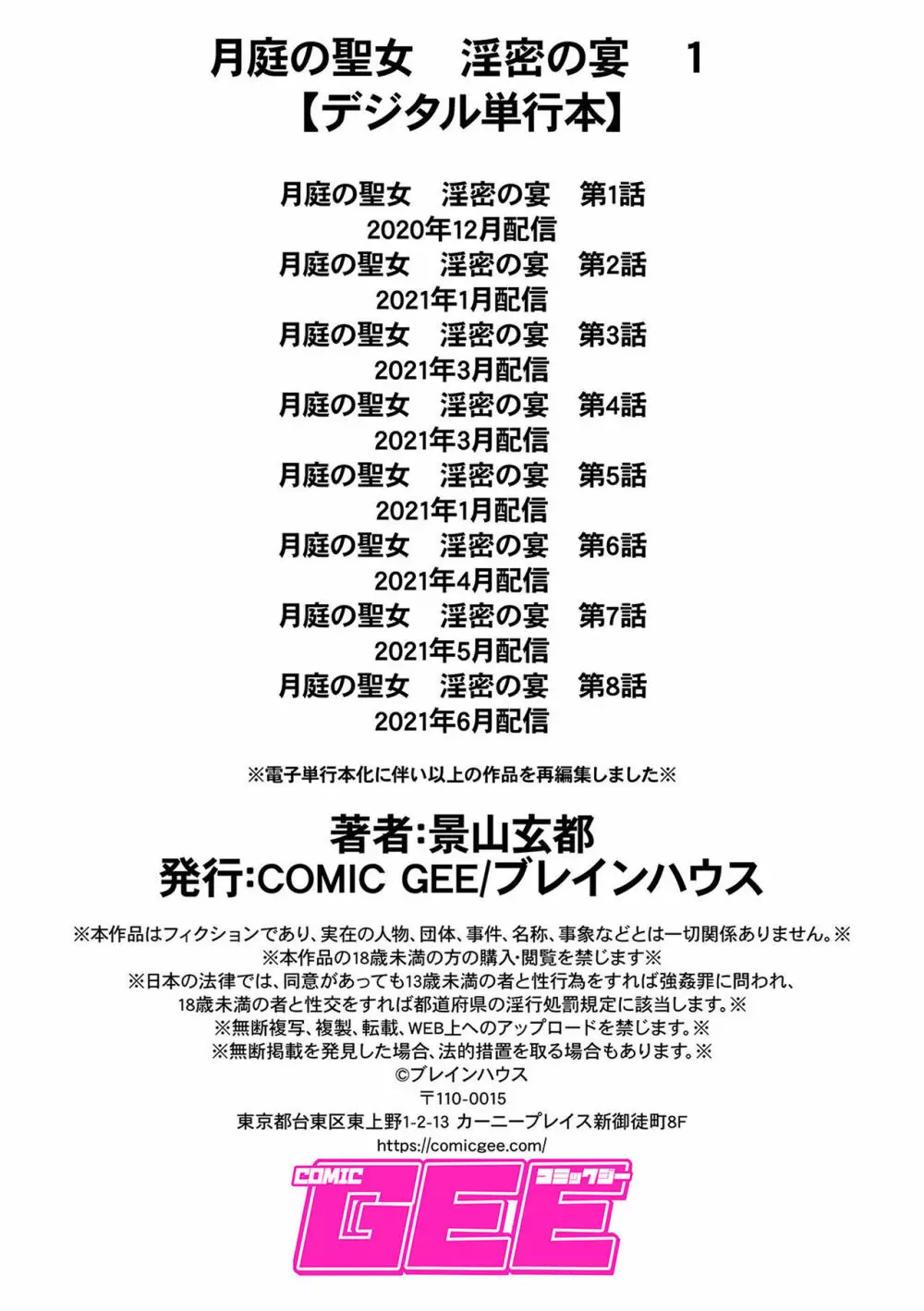 月庭の聖女　淫密の宴　1
【デジタル単行本】

月庭の聖女　淫密の宴　第1話
2020年12月配信
月庭の聖女　淫密の宴　第2話
2021年1月配信
月庭の聖女　淫密の宴　第3話
2021年3月配信
月庭の聖女　淫密の宴　第4話
2021年3月配信
月庭の聖女　淫密の宴　第5話
2021年1月配信
月庭の聖女　淫密の宴　第6話
2021年4月配信
月庭の聖女　淫密の宴　第7話
2021年5月配信
月庭の聖女　淫密の宴　第8話
2021年6月配信

※電子単行本化に伴い以上の作品を再編集しました※

著者:景山玄都
発行:COMIC GEE/ブレインハウス

※本作品はフィクションであり、実在の人物、団体、事件、名称、事象などとは一切関係ありません。※
※本作品の18歳未満の方の購入･閲覧を禁じます※
※日本の法律では、同意があっても13歳未満の者と性行為をすれば強姦罪に問われ、18歳未満の者と性交をすれば都道府県の淫行処罰規定に該当します。※
※無断複写、複製、転載、WEB上へのアップロードを禁じます。※
※無断掲載を発見した場合、法的措置を取る場合もあります。※
©ブレインハウス
〒110-0015
東京都台東区東上野1-2-13 カーニープレイス新御徒町8F
https://comicgee.com/

COMIC GEE コミックジー